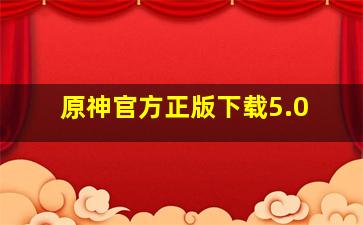 原神官方正版下载5.0